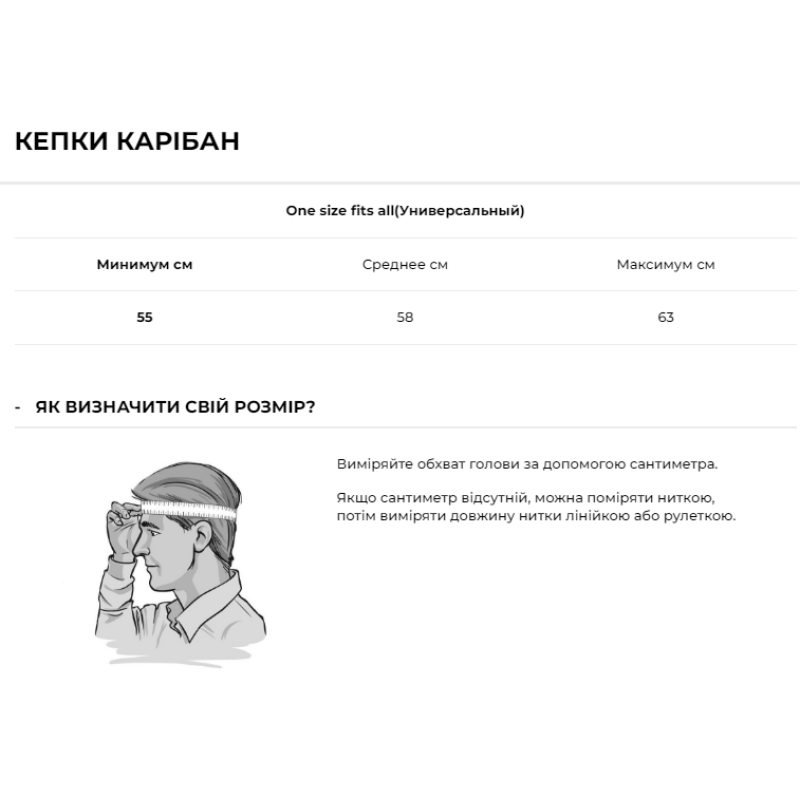 КЕПКИ КАРІБАН

One size fits all(Универсальный)

| Минимум см | Среднее см | Максимум см |
|---|---|---|
| 55 | 58 | 63 |

- ЯК ВИЗНАЧИТИ СВІЙ РОЗМІР?

Виміряйте обхват голови за допомогою сантиметра.

Якщо сантиметр відсутній, можна поміряти ниткою, потім виміряти довжину нитки лінійкою або рулеткою.